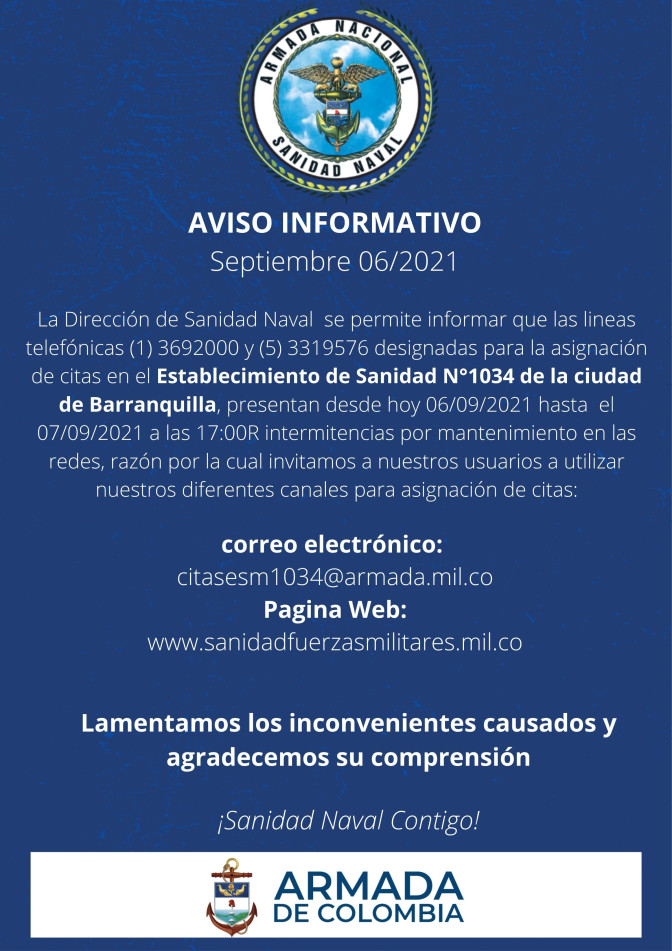 ARMADA NACIONAL
SANIDAD NAVAL

AVISO INFORMATIVO
Septiembre 06/2021

La Dirección de Sanidad Naval se permite informar que las lineas telefónicas (1) 3692000 y (5) 3319576 designadas para la asignación de citas en el Establecimiento de Sanidad N°1034 de la ciudad de Barranquilla, presentan desde hoy 06/09/2021 hasta el 07/09/2021 a las 17:00R intermitencias por mantenimiento en las redes, razón por la cual invitamos a nuestros usuarios a utilizar nuestros diferentes canales para asignación de citas:

correo electrónico:
citasesm1034@armada.mil.co
Pagina Web:
www.sanidadfuerzasmilitares.mil.co

Lamentamos los inconvenientes causados y agradecemos su comprensión

¡Sanidad Naval Contigo!

ARMADA
DE COLOMBIA